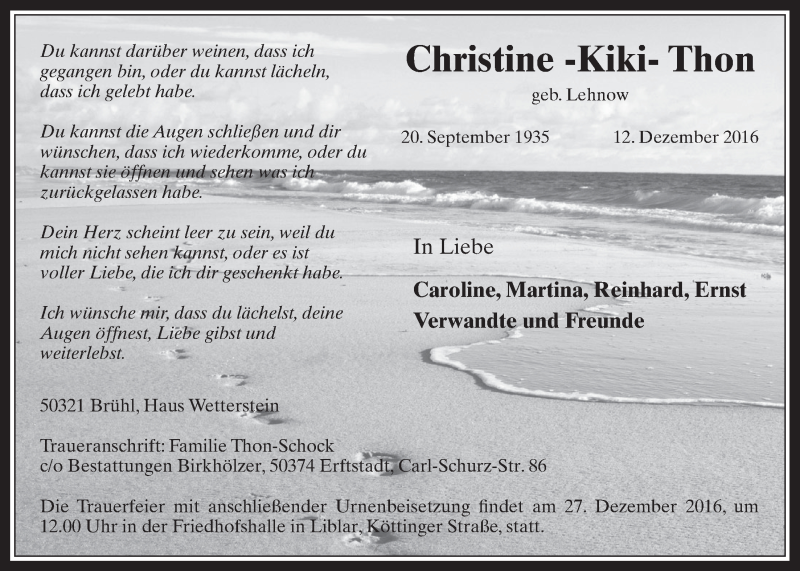 Du kannst darüber weinen, dass ich gegangen bin, oder du kannst lächeln, dass ich gelebt habe.

Du kannst die Augen schließen und dir wünschen, dass ich wiederkomme, oder du kannst sie öffnen und sehen was ich zurückgelassen habe.

Dein Herz scheint leer zu sein, weil du mich nicht sehen kannst, oder es ist voller Liebe, die ich dir geschenkt habe.

Ich wünsche mir, dass du lächelst, deine Augen öffnest, Liebe gibst und weiterlebst.

Christine -Kiki- Thon

geb. Lehnow

20. September 1935 12. Dezember 2016

In Liebe

Caroline, Martina, Reinhard, Ernst
Verwandte und Freunde

50321 Brühl, Haus Wetterstein

Traueranschrift: Familie Thon-Schock
c/o Bestattungen Birkhölzer, 50374 Erftstadt, Carl-Schurz-Str. 86

Die Trauerfeier mit anschließender Urnenbeisetzung findet am 27. Dezember 2016, um 12.00 Uhr in der Friedhofshalle in Liblar, Köttinger Straße, statt.